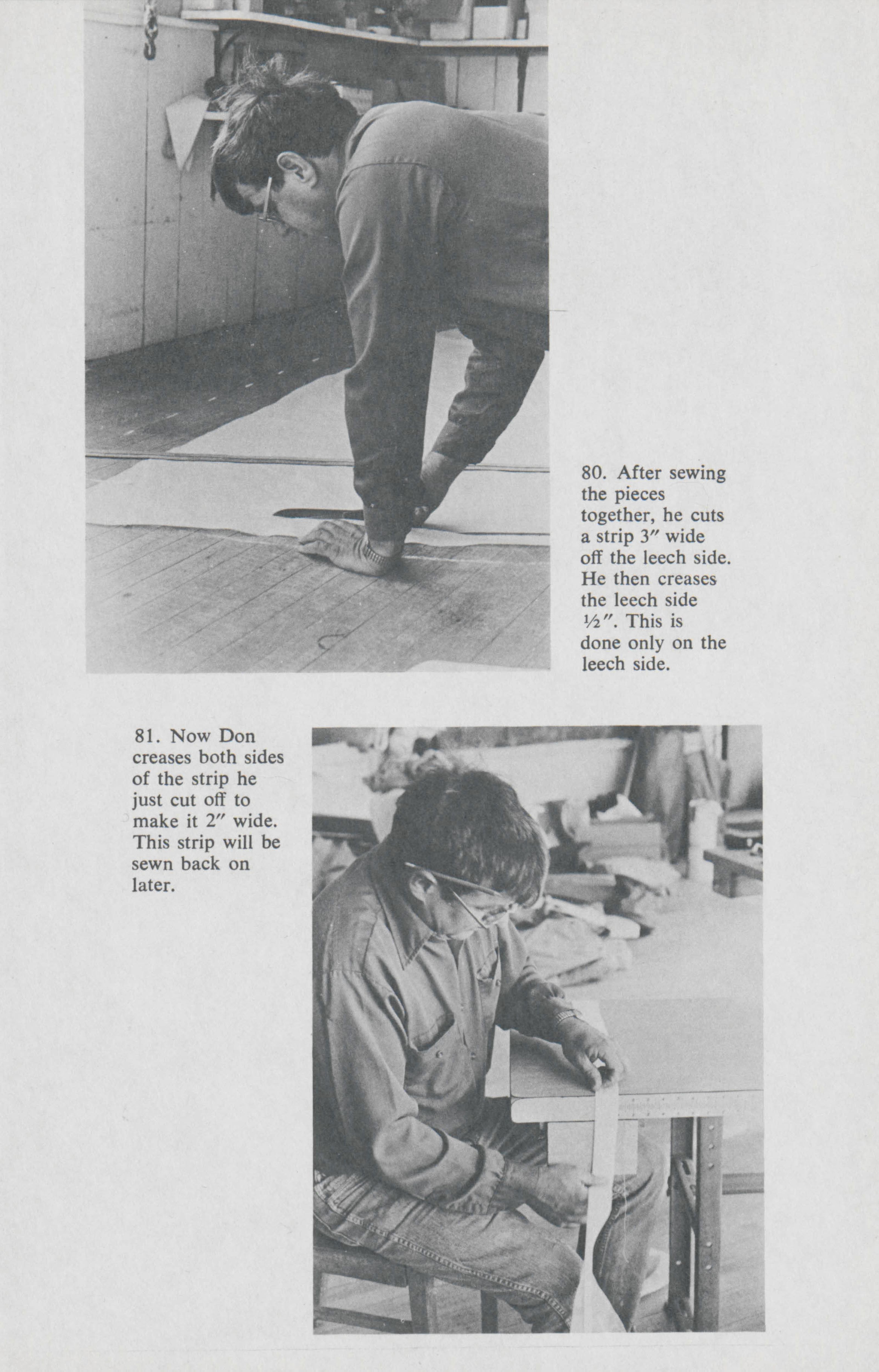 80. After sewing the pieces together, he cuts a strip 3″ wide off the leech side. He then creases the leech side ½″. This is done only on the leech side.

81. Now Don creases both sides of the strip he just cut off to make it 2″ wide. This strip will be sewn back on later.